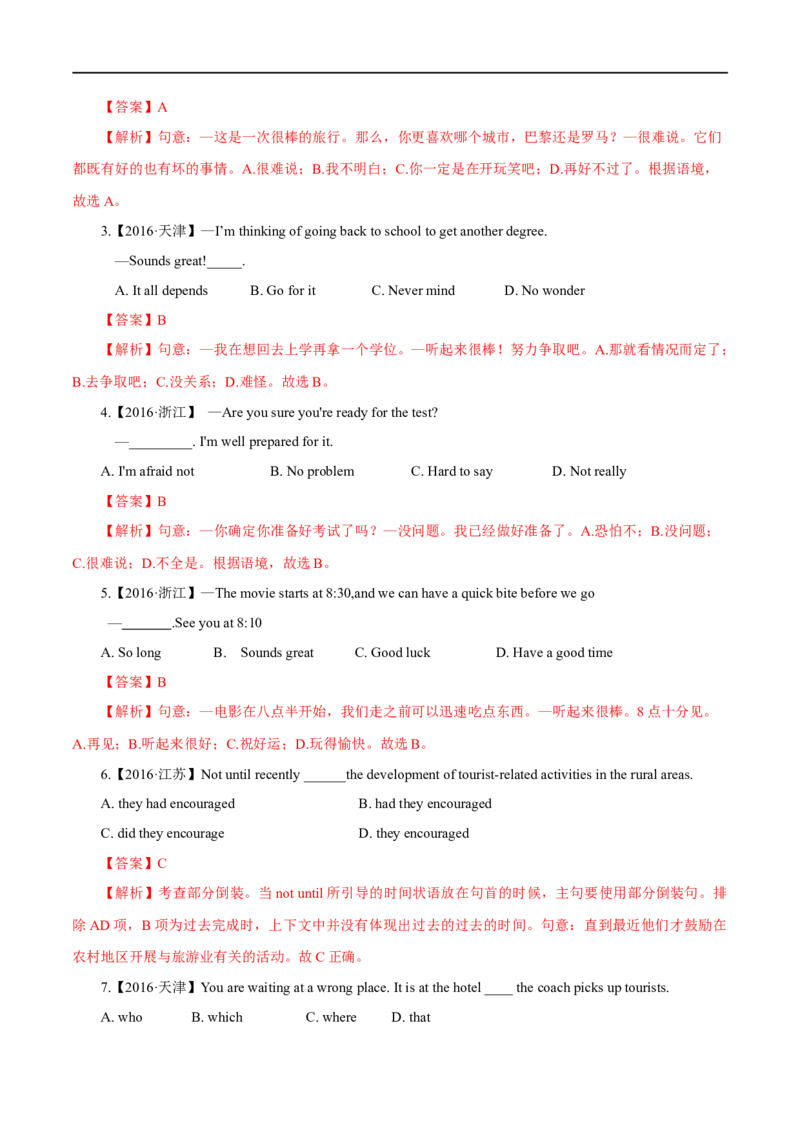 【答案】A

【解析】句意：—这是一次很棒的旅行。那么，你更喜欢哪个城市，巴黎还是罗马？—很难说。它们都既有好的也有坏的事情。A.很难说；B.我不明白；C.你一定是在开玩笑吧；D.再好不过了。根据语境，故选 A。

3.【2016·天津】—I'm thinking of going back to school to get another degree.

—Sounds great!_____.

A. It all depends B. Go for it C. Never mind D. No wonder

【答案】B

【解析】句意：—我在想回去上学再拿一个学位。—听起来很棒！努力争取吧。A.那就看情况而定了；B.去争取吧；C.没关系；D.难怪。故选 B。

4.【2016·浙江】 —Are you sure you're ready for the test?

—_________. I'm well prepared for it.

A. I'm afraid not B. No problem C. Hard to say D. Not really

【答案】B

【解析】句意：—你确定你准备好考试了吗？—没问题。我已经做好准备了。A.恐怕不；B.没问题；C.很难说；D.不全是。根据语境，故选 B。

5.【2016·浙江】—The movie starts at 8:30,and we can have a quick bite before we go

—_______.See you at 8:10

A. So long B. Sounds great C. Good luck D. Have a good time

【答案】B

【解析】句意：—电影在八点半开始，我们走之前可以迅速吃点东西。—听起来很棒。8 点十分见。A.再见；B.听起来很好；C.祝好运；D.玩得愉快。故选 B。

6.【2016·江苏】Not until recently ______the development of tourist-related activities in the rural areas.

A. they had encouraged B. had they encouraged

C. did they encourage D. they encouraged

【答案】C

【解析】考查部分倒装。当 not until 所引导的时间状语放在句首的时候，主句要使用部分倒装句。排除 AD 项，B 项为过去完成时，上下文中并没有体现出过去的过去的时间。句意：直到最近他们才鼓励在农村地区开展与旅游业有关的活动。故 C 正确。

7.【2016·天津】You are waiting at a wrong place. It is at the hotel ____ the coach picks up tourists.

A. who B. which C. where D. that